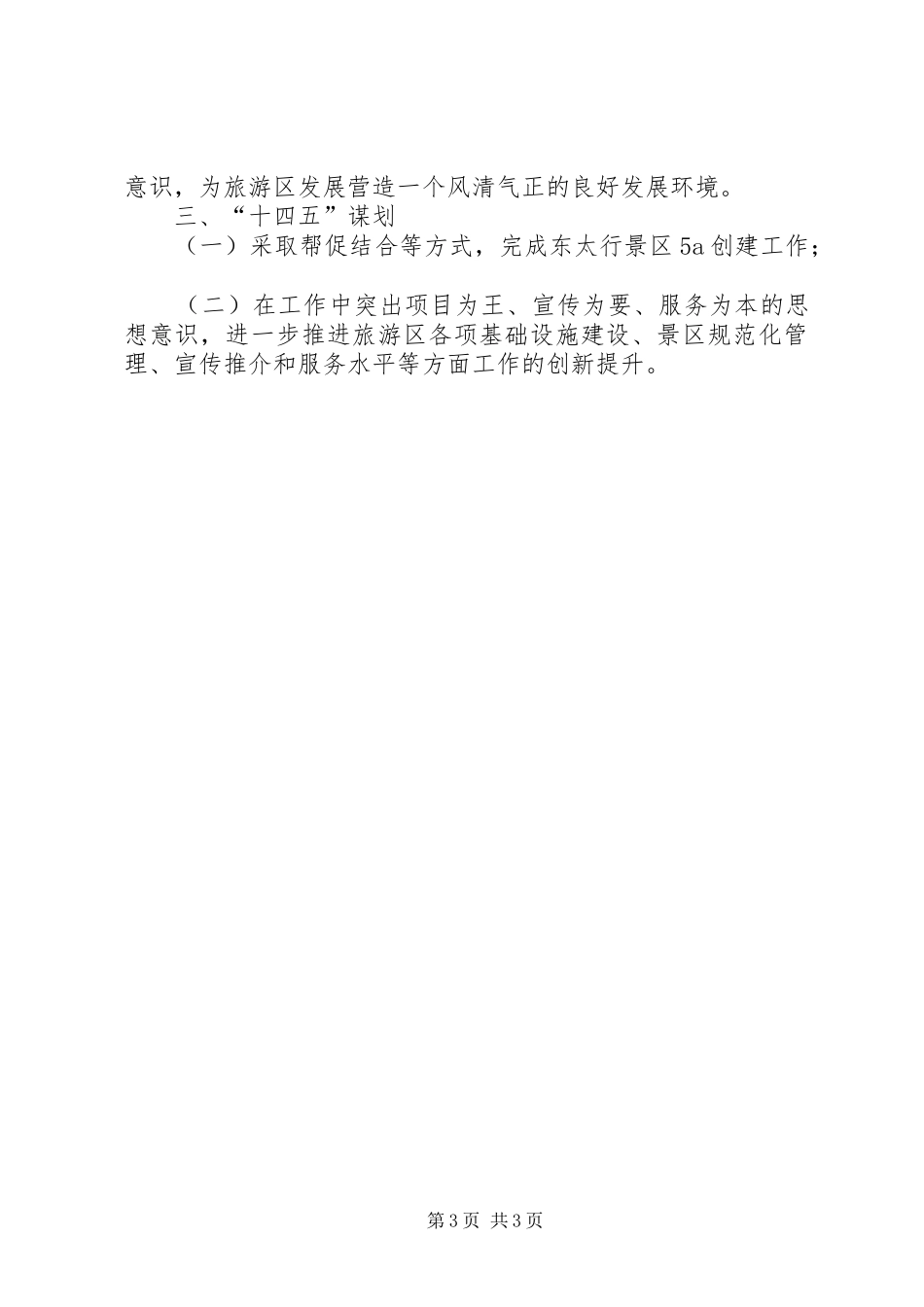 意识，为旅游区发展营造一个风清气正的良好发展环境。

三、“十四五”谋划

（一）采取帮促结合等方式，完成东太行景区5a创建工作；

（二）在工作中突出项目为王、宣传为要、服务为本的思想意识，进一步推进旅游区各项基础设施建设、景区规范化管理、宣传推介和服务水平等方面工作的创新提升。

第3页 共3页